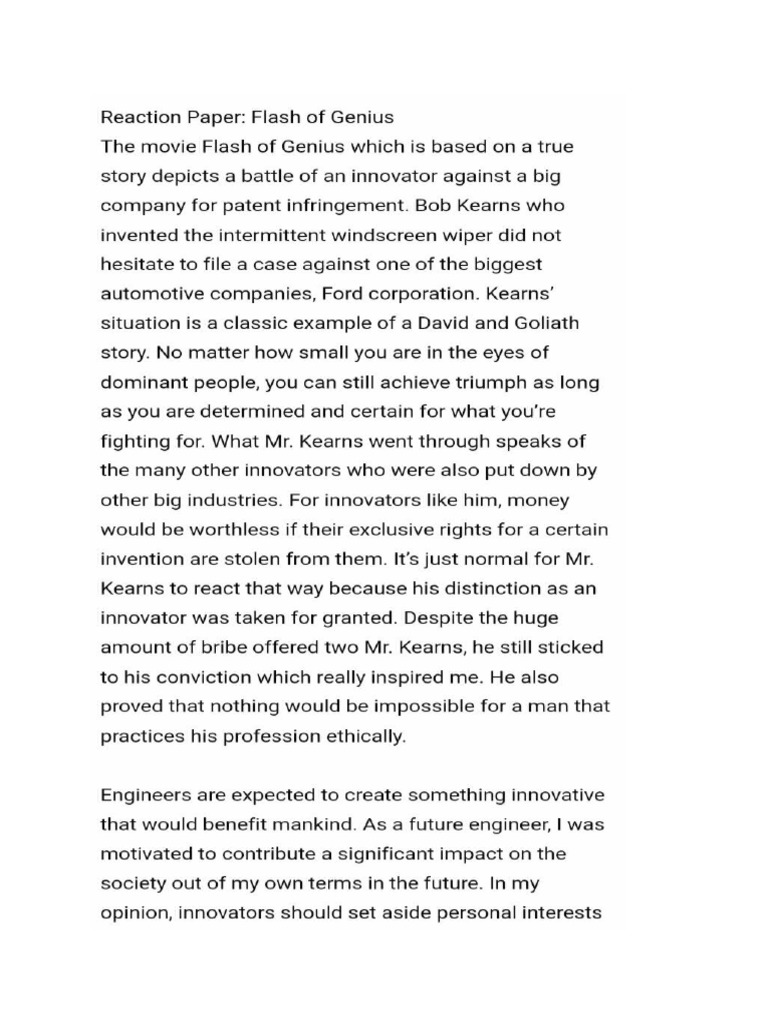 Reaction Paper: Flash of Genius
The movie Flash of Genius which is based on a true story depicts a battle of an innovator against a big company for patent infringement. Bob Kearns who invented the intermittent windscreen wiper did not hesitate to file a case against one of the biggest automotive companies, Ford corporation. Kearns' situation is a classic example of a David and Goliath story. No matter how small you are in the eyes of dominant people, you can still achieve triumph as long as you are determined and certain for what you're fighting for. What Mr. Kearns went through speaks of the many other innovators who were also put down by other big industries. For innovators like him, money would be worthless if their exclusive rights for a certain invention are stolen from them. It's just normal for Mr. Kearns to react that way because his distinction as an innovator was taken for granted. Despite the huge amount of bribe offered two Mr. Kearns, he still sticked to his conviction which really inspired me. He also proved that nothing would be impossible for a man that practices his profession ethically.

Engineers are expected to create something innovative that would benefit mankind. As a future engineer, I was motivated to contribute a significant impact on the society out of my own terms in the future. In my opinion, innovators should set aside personal interests